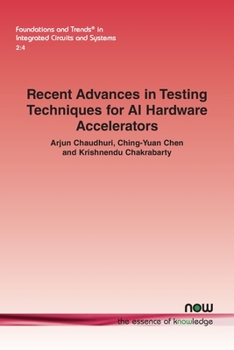 Foundations and Trends® in
Integrated Circuits and Systems
2:4

Recent Advances in Testing Techniques for AI Hardware Accelerators

Arjun Chaudhuri, Ching-Yuan Chen and Krishnendu Chakrabarty

now
the essence of knowledge